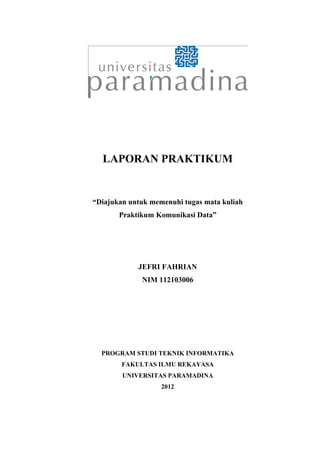 universitas
paramadina

LAPORAN PRAKTIKUM

"Diajukan untuk memenuhi tugas mata kuliah Praktikum Komunikasi Data"

JEFRI FAHRIAN
NIM 112103006

PROGRAM STUDI TEKNIK INFORMATIKA
FAKULTAS ILMU REKAYASA
UNIVERSITAS PARAMADINA
2012